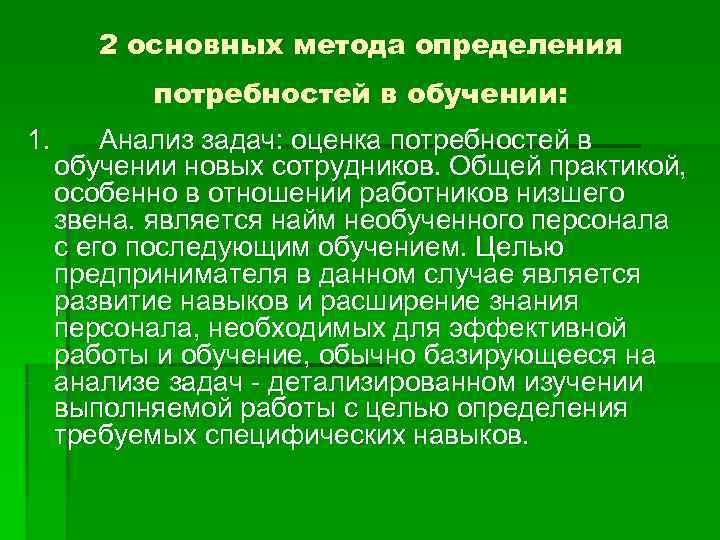 2 основных метода определения потребностей в обучении:

1. Анализ задач: оценка потребностей в обучении новых сотрудников. Общей практикой, особенно в отношении работников низшего звена. является найм необученного персонала с его последующим обучением. Целью предпринимателя в данном случае является развитие навыков и расширение знания персонала, необходимых для эффективной работы и обучение, обычно базирующееся на анализе задач - детализированном изучении выполняемой работы с целью определения требуемых специфических навыков.